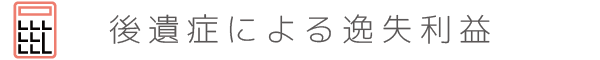 後遺症による逸失利益